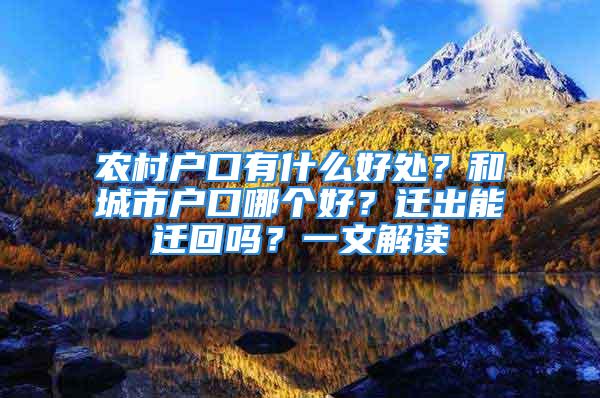 农村户口有什么好处？和城市户口哪个好？迁出能迁回吗？一文解读